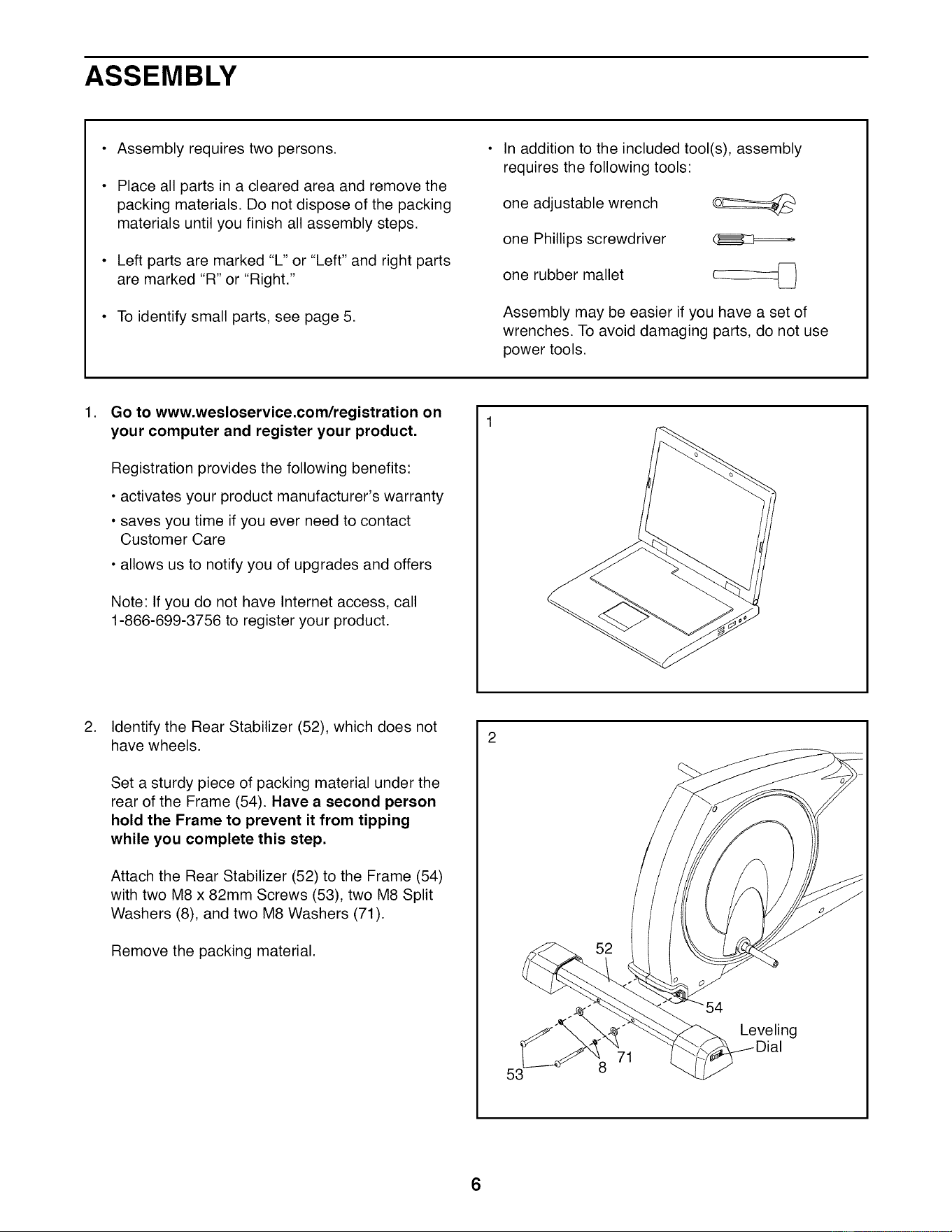 ASSEMBLY

• Assembly requires two persons.

• Place all parts in a cleared area and remove the packing materials. Do not dispose of the packing materials until you finish all assembly steps.

• Left parts are marked "L" or "Left" and right parts are marked "R" or "Right."

• To identify small parts, see page 5.

• In addition to the included tool(s), assembly requires the following tools:

one adjustable wrench

one Phillips screwdriver

one rubber mallet

Assembly may be easier if you have a set of wrenches. To avoid damaging parts, do not use power tools.

1. Go to www.wesloservice.com/registration on your computer and register your product.

Registration provides the following benefits:

• activates your product manufacturer's warranty

• saves you time if you ever need to contact Customer Care

• allows us to notify you of upgrades and offers

Note: If you do not have Internet access, call 1-866-699-3756 to register your product.

1

2. Identify the Rear Stabilizer (52), which does not have wheels.

Set a sturdy piece of packing material under the rear of the Frame (54). Have a second person hold the Frame to prevent it from tipping while you complete this step.

Attach the Rear Stabilizer (52) to the Frame (54) with two M8 x 82mm Screws (53), two M8 Split Washers (8), and two M8 Washers (71).

Remove the packing material.

2

52

54

Leveling Dial

71

8

53

6